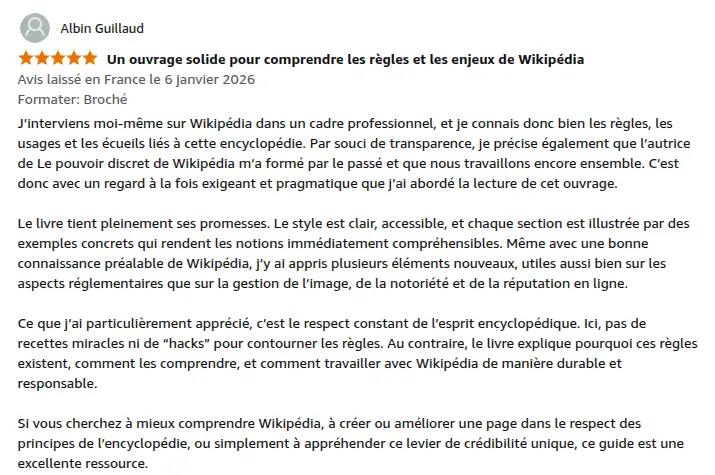 Albin Guillaud

Un ouvrage solide pour comprendre les règles et les enjeux de Wikipédia

Avis laissé en France le 6 janvier 2026

Formater: Broché

J'interviens moi-même sur Wikipédia dans un cadre professionnel, et je connais donc bien les règles, les usages et les écueils liés à cette encyclopédie. Par souci de transparence, je précise également que l'autrice de Le pouvoir discret de Wikipédia m'a formé par le passé et que nous travaillons encore ensemble. C'est donc avec un regard à la fois exigeant et pragmatique que j'ai abordé la lecture de cet ouvrage.

Le livre tient pleinement ses promesses. Le style est clair, accessible, et chaque section est illustrée par des exemples concrets qui rendent les notions immédiatement compréhensibles. Même avec une bonne connaissance préalable de Wikipédia, j'y ai appris plusieurs éléments nouveaux, utiles aussi bien sur les aspects réglementaires que sur la gestion de l'image, de la notoriété et de la réputation en ligne.

Ce que j'ai particulièrement apprécié, c'est le respect constant de l'esprit encyclopédique. Ici, pas de recettes miracles ni de "hacks" pour contourner les règles. Au contraire, le livre explique pourquoi ces règles existent, comment les comprendre, et comment travailler avec Wikipédia de manière durable et responsable.

Si vous cherchez à mieux comprendre Wikipédia, à créer ou améliorer une page dans le respect des principes de l'encyclopédie, ou simplement à appréhender ce levier de crédibilité unique, ce guide est une excellente ressource.